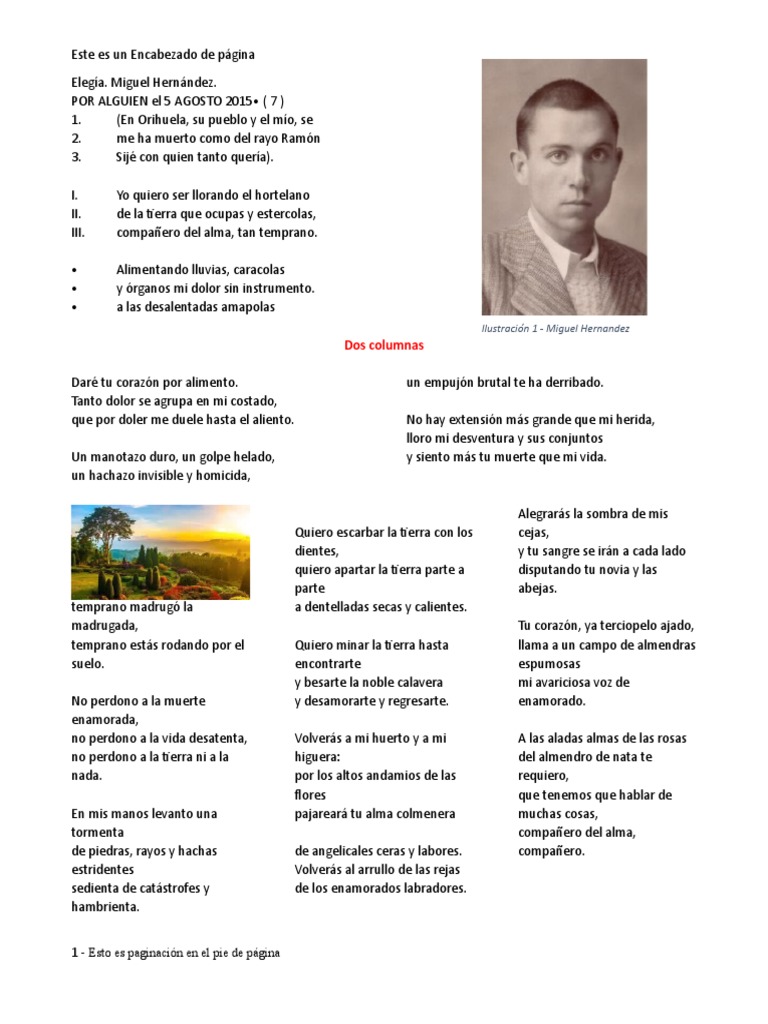 Este es un Encabezado de página

Elegía. Miguel Hernández.
POR ALGUIEN el 5 AGOSTO 2015• ( 7 )
1. (En Orihuela, su pueblo y el mío, se
2. me ha muerto como del rayo Ramón
3. Sijé con quien tanto quería).

I. Yo quiero ser llorando el hortelano
II. de la tierra que ocupas y estercolas,
III. compañero del alma, tan temprano.

• Alimentando lluvias, caracolas
• y órganos mi dolor sin instrumento.
• a las desalentadas amapolas

Ilustración 1 - Miguel Hernandez

Dos columnas

Daré tu corazón por alimento.
Tanto dolor se agrupa en mi costado,
que por doler me duele hasta el aliento.

Un manotazo duro, un golpe helado,
un hachazo invisible y homicida,

un empujón brutal te ha derribado.

No hay extensión más grande que mi herida,
lloro mi desventura y sus conjuntos
y siento más tu muerte que mi vida.

temprano madrugó la madrugada,
temprano estás rodando por el suelo.

No perdono a la muerte enamorada,
no perdono a la vida desatenta,
no perdono a la tierra ni a la nada.

En mis manos levanto una tormenta
de piedras, rayos y hachas estridentes
sedienta de catástrofes y hambrienta.

Quiero escarbar la tierra con los dientes,
quiero apartar la tierra parte a parte
a dentelladas secas y calientes.

Quiero minar la tierra hasta encontrarte
y besarte la noble calavera
y desamorarte y regresarte.

Volverás a mi huerto y a mi higuera:
por los altos andamios de las flores
pajareará tu alma colmenera

de angelicales ceras y labores.
Volverás al arrullo de las rejas
de los enamorados labradores.

Alegrarás la sombra de mis cejas,
y tu sangre se irán a cada lado
disputando tu novia y las abejas.

Tu corazón, ya terciopelo ajado,
llama a un campo de almendras espumosas
mi avariciosa voz de enamorado.

A las aladas almas de las rosas
del almendro de nata te requiero,
que tenemos que hablar de muchas cosas,
compañero del alma,
compañero.

1 - Esto es paginación en el pie de página